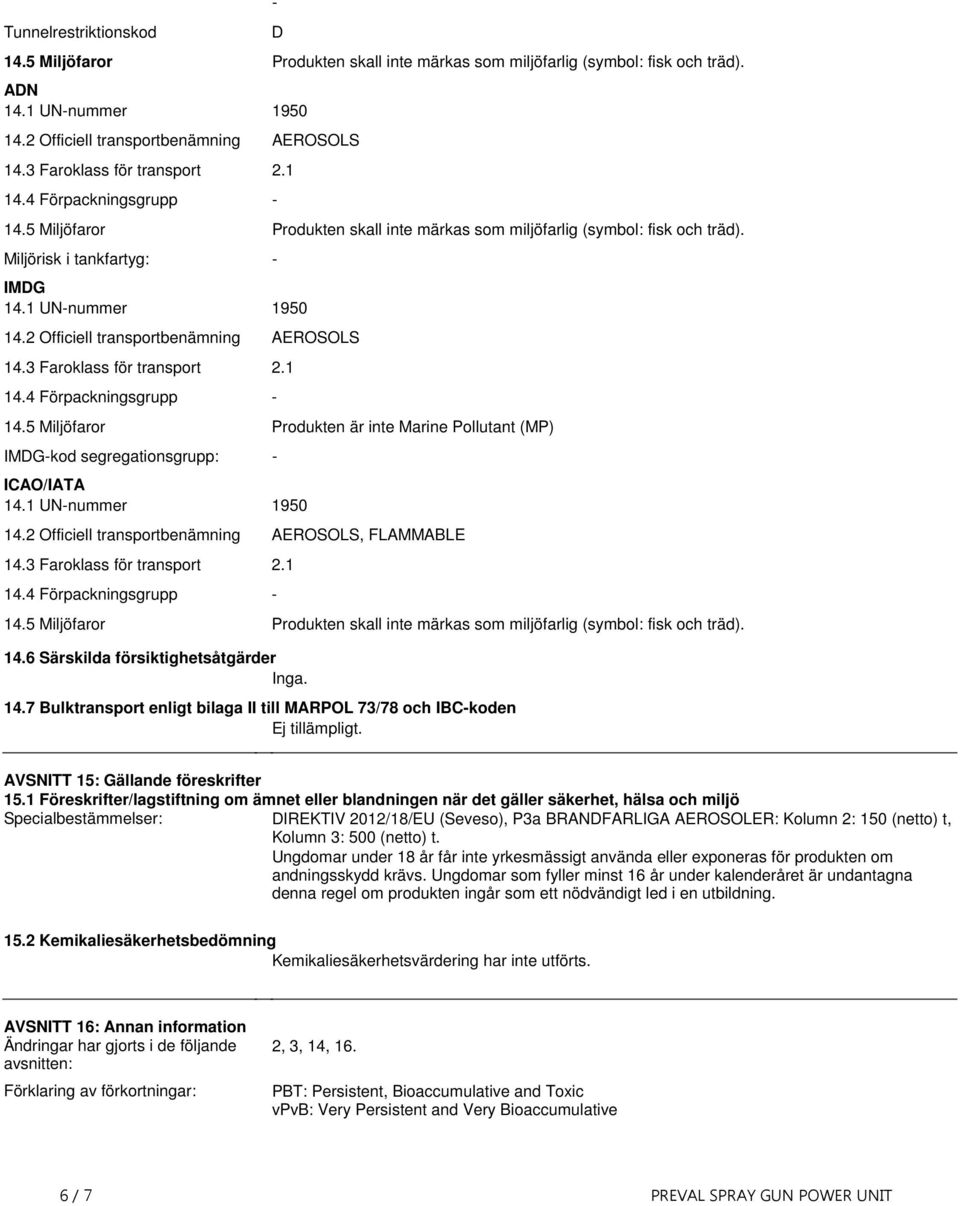 -
Tunnelrestriktionskod D

14.5 Miljöfaror Produkten skall inte märkas som miljöfarlig (symbol: fisk och träd).

ADN
14.1 UN-nummer 1950
14.2 Officiell transportbenämning AEROSOLS
14.3 Faroklass för transport 2.1
14.4 Förpackningsgrupp -
14.5 Miljöfaror Produkten skall inte märkas som miljöfarlig (symbol: fisk och träd).
Miljörisk i tankfartyg: -

IMDG
14.1 UN-nummer 1950
14.2 Officiell transportbenämning AEROSOLS
14.3 Faroklass för transport 2.1
14.4 Förpackningsgrupp -
14.5 Miljöfaror Produkten är inte Marine Pollutant (MP)
IMDG-kod segregationsgrupp: -

ICAO/IATA
14.1 UN-nummer 1950
14.2 Officiell transportbenämning AEROSOLS, FLAMMABLE
14.3 Faroklass för transport 2.1
14.4 Förpackningsgrupp -
14.5 Miljöfaror Produkten skall inte märkas som miljöfarlig (symbol: fisk och träd).

14.6 Särskilda försiktighetsåtgärder
Inga.

14.7 Bulktransport enligt bilaga II till MARPOL 73/78 och IBC-koden
Ej tillämpligt.

AVSNITT 15: Gällande föreskrifter
15.1 Föreskrifter/lagstiftning om ämnet eller blandningen när det gäller säkerhet, hälsa och miljö
Specialbestämmelser: DIREKTIV 2012/18/EU (Seveso), P3a BRANDFARLIGA AEROSOLER: Kolumn 2: 150 (netto) t, Kolumn 3: 500 (netto) t.
Ungdomar under 18 år får inte yrkesmässigt använda eller exponeras för produkten om andningsskydd krävs. Ungdomar som fyller minst 16 år under kalenderåret är undantagna denna regel om produkten ingår som ett nödvändigt led i en utbildning.

15.2 Kemikaliesäkerhetsbedömning
Kemikaliesäkerhetsvärdering har inte utförts.

AVSNITT 16: Annan information
Ändringar har gjorts i de följande avsnitten: 2, 3, 14, 16.

Förklaring av förkortningar: PBT: Persistent, Bioaccumulative and Toxic
vPvB: Very Persistent and Very Bioaccumulative

6 / 7 PREVAL SPRAY GUN POWER UNIT